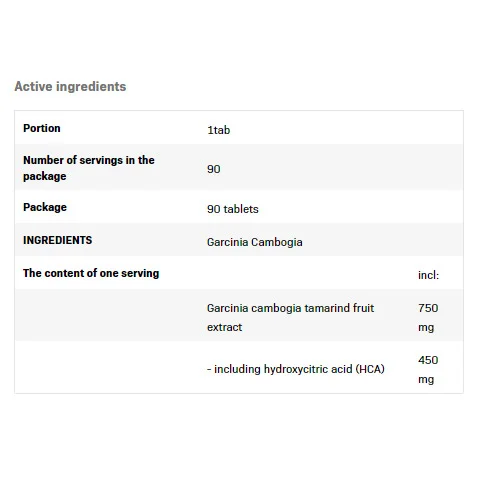 Active ingredients

| | | |
|---|---|---|
| Portion | 1tab | |
| Number of servings in the package | 90 | |
| Package | 90 tablets | |
| INGREDIENTS | Garcinia Cambogia | |
| The content of one serving | | incl: |
| | Garcinia cambogia tamarind fruit extract | 750 mg |
| | - including hydroxycitric acid (HCA) | 450 mg |